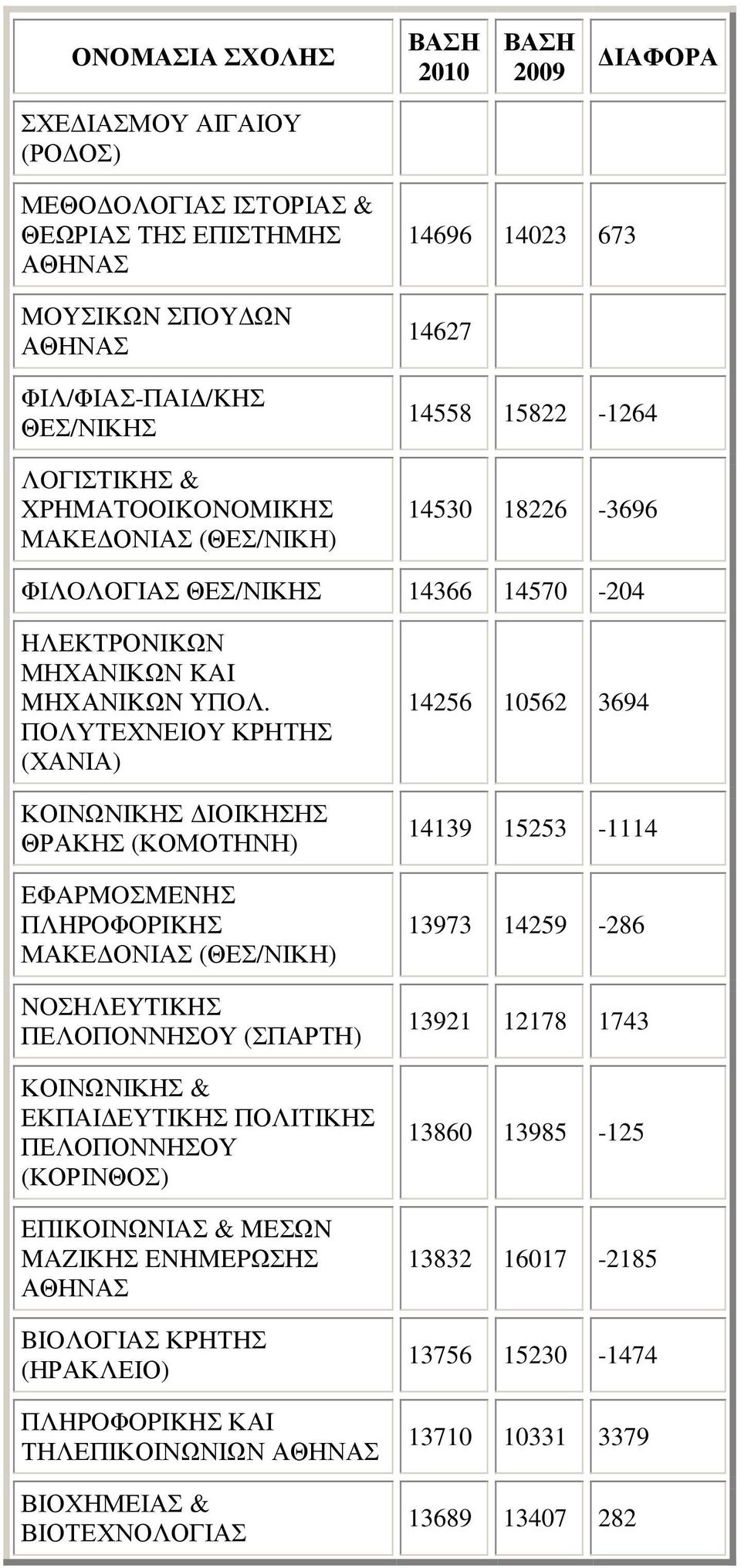 | ΟΝΟΜΑΣΙΑ ΣΧΟΛΗΣ | ΒΑΣΗ 2010 | ΒΑΣΗ 2009 | ΔΙΑΦΟΡΑ |
|---|---|---|---|
| ΣΧΕΔΙΑΣΜΟΥ ΑΙΓΑΙΟΥ (ΡΟΔΟΣ) | | | |
| ΜΕΘΟΔΟΛΟΓΙΑΣ ΙΣΤΟΡΙΑΣ & ΘΕΩΡΙΑΣ ΤΗΣ ΕΠΙΣΤΗΜΗΣ ΑΘΗΝΑΣ | 14696 | 14023 | 673 |
| ΜΟΥΣΙΚΩΝ ΣΠΟΥΔΩΝ ΑΘΗΝΑΣ | 14627 | | |
| ΦΙΛ/ΦΙΑΣ-ΠΑΙΔ/ΚΗΣ ΘΕΣ/ΝΙΚΗΣ | 14558 | 15822 | -1264 |
| ΛΟΓΙΣΤΙΚΗΣ & ΧΡΗΜΑΤΟΟΙΚΟΝΟΜΙΚΗΣ ΜΑΚΕΔΟΝΙΑΣ (ΘΕΣ/ΝΙΚΗ) | 14530 | 18226 | -3696 |
| ΦΙΛΟΛΟΓΙΑΣ ΘΕΣ/ΝΙΚΗΣ | 14366 | 14570 | -204 |
| ΗΛΕΚΤΡΟΝΙΚΩΝ ΜΗΧΑΝΙΚΩΝ ΚΑΙ ΜΗΧΑΝΙΚΩΝ ΥΠΟΛ. ΠΟΛΥΤΕΧΝΕΙΟΥ ΚΡΗΤΗΣ (ΧΑΝΙΑ) | 14256 | 10562 | 3694 |
| ΚΟΙΝΩΝΙΚΗΣ ΔΙΟΙΚΗΣΗΣ ΘΡΑΚΗΣ (ΚΟΜΟΤΗΝΗ) | 14139 | 15253 | -1114 |
| ΕΦΑΡΜΟΣΜΕΝΗΣ ΠΛΗΡΟΦΟΡΙΚΗΣ ΜΑΚΕΔΟΝΙΑΣ (ΘΕΣ/ΝΙΚΗ) | 13973 | 14259 | -286 |
| ΝΟΣΗΛΕΥΤΙΚΗΣ ΠΕΛΟΠΟΝΝΗΣΟΥ (ΣΠΑΡΤΗ) | 13921 | 12178 | 1743 |
| ΚΟΙΝΩΝΙΚΗΣ & ΕΚΠΑΙΔΕΥΤΙΚΗΣ ΠΟΛΙΤΙΚΗΣ ΠΕΛΟΠΟΝΝΗΣΟΥ (ΚΟΡΙΝΘΟΣ) | 13860 | 13985 | -125 |
| ΕΠΙΚΟΙΝΩΝΙΑΣ & ΜΕΣΩΝ ΜΑΖΙΚΗΣ ΕΝΗΜΕΡΩΣΗΣ ΑΘΗΝΑΣ | 13832 | 16017 | -2185 |
| ΒΙΟΛΟΓΙΑΣ ΚΡΗΤΗΣ (ΗΡΑΚΛΕΙΟ) | 13756 | 15230 | -1474 |
| ΠΛΗΡΟΦΟΡΙΚΗΣ ΚΑΙ ΤΗΛΕΠΙΚΟΙΝΩΝΙΩΝ ΑΘΗΝΑΣ | 13710 | 10331 | 3379 |
| ΒΙΟΧΗΜΕΙΑΣ & ΒΙΟΤΕΧΝΟΛΟΓΙΑΣ | 13689 | 13407 | 282 |